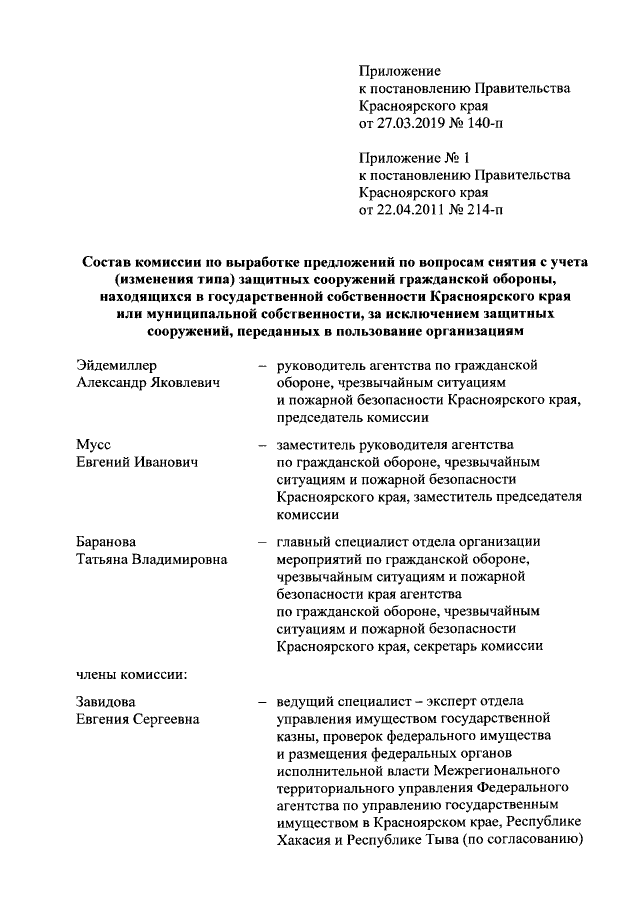 Приложение
к постановлению Правительства
Красноярского края
от 27.03.2019 № 140-п

Приложение № 1
к постановлению Правительства
Красноярского края
от 22.04.2011 № 214-п

Состав комиссии по выработке предложений по вопросам снятия с учета (изменения типа) защитных сооружений гражданской обороны, находящихся в государственной собственности Красноярского края или муниципальной собственности, за исключением защитных сооружений, переданных в пользование организациям

Эйдемиллер
Александр Яковлевич – руководитель агентства по гражданской обороне, чрезвычайным ситуациям и пожарной безопасности Красноярского края, председатель комиссии

Мусс
Евгений Иванович – заместитель руководителя агентства по гражданской обороне, чрезвычайным ситуациям и пожарной безопасности Красноярского края, заместитель председателя комиссии

Баранова
Татьяна Владимировна – главный специалист отдела организации мероприятий по гражданской обороне, чрезвычайным ситуациям и пожарной безопасности края агентства по гражданской обороне, чрезвычайным ситуациям и пожарной безопасности Красноярского края, секретарь комиссии

члены комиссии:

Завидова
Евгения Сергеевна – ведущий специалист – эксперт отдела управления имуществом государственной казны, проверок федерального имущества и размещения федеральных органов исполнительной власти Межрегионального территориального управления Федерального агентства по управлению государственным имуществом в Красноярском крае, Республике Хакасия и Республике Тыва (по согласованию)